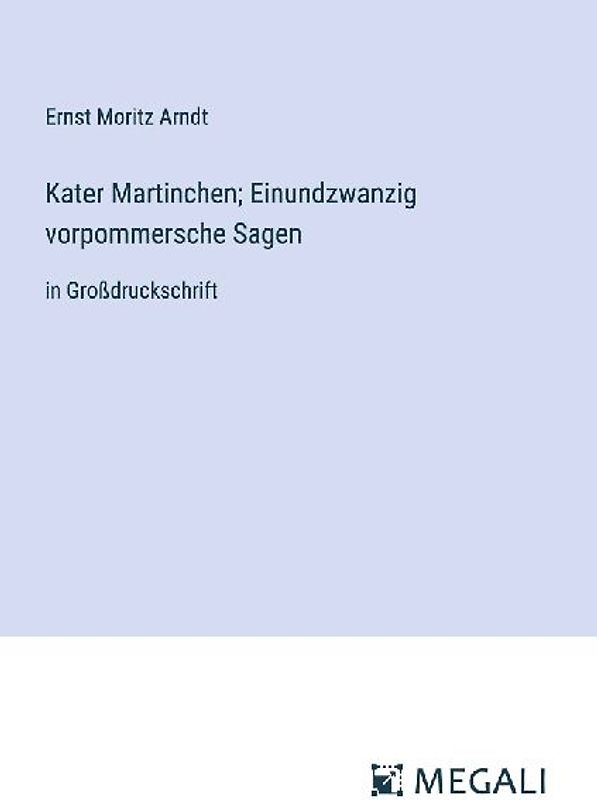 Ernst Moritz Arndt

Kater Martinchen; Einundzwanzig vorpommersche Sagen

in Großdruckschrift

MEGALI